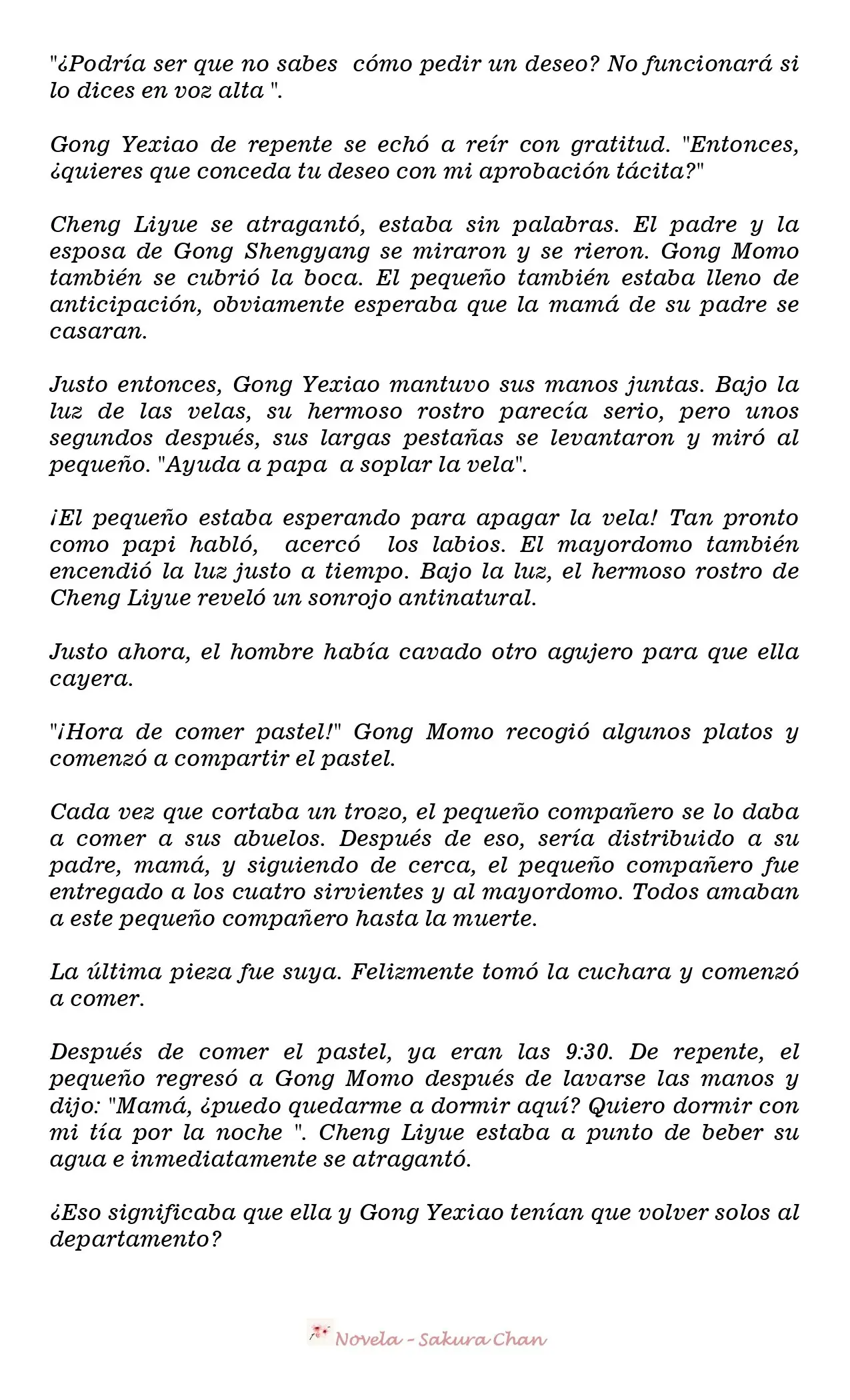 "¿Podría ser que no sabes cómo pedir un deseo? No funcionará si lo dices en voz alta ".

Gong Yexiao de repente se echó a reír con gratitud. "Entonces, ¿quieres que conceda tu deseo con mi aprobación tácita?"

Cheng Liyue se atragantó, estaba sin palabras. El padre y la esposa de Gong Shengyang se miraron y se rieron. Gong Momo también se cubrió la boca. El pequeño también estaba lleno de anticipación, obviamente esperaba que la mamá de su padre se casaran.

Justo entonces, Gong Yexiao mantuvo sus manos juntas. Bajo la luz de las velas, su hermoso rostro parecía serio, pero unos segundos después, sus largas pestañas se levantaron y miró al pequeño. "Ayuda a papa a soplar la vela".

¡El pequeño estaba esperando para apagar la vela! Tan pronto como papi habló, acercó los labios. El mayordomo también encendió la luz justo a tiempo. Bajo la luz, el hermoso rostro de Cheng Liyue reveló un sonrojo antinatural.

Justo ahora, el hombre había cavado otro agujero para que ella cayera.

"¡Hora de comer pastel!" Gong Momo recogió algunos platos y comenzó a compartir el pastel.

Cada vez que cortaba un trozo, el pequeño compañero se lo daba a comer a sus abuelos. Después de eso, sería distribuido a su padre, mamá, y siguiendo de cerca, el pequeño compañero fue entregado a los cuatro sirvientes y al mayordomo. Todos amaban a este pequeño compañero hasta la muerte.

La última pieza fue suya. Felizmente tomó la cuchara y comenzó a comer.

Después de comer el pastel, ya eran las 9:30. De repente, el pequeño regresó a Gong Momo después de lavarse las manos y dijo: "Mamá, ¿puedo quedarme a dormir aquí? Quiero dormir con mi tía por la noche ". Cheng Liyue estaba a punto de beber su agua e inmediatamente se atragantó.

¿Eso significaba que ella y Gong Yexiao tenían que volver solos al departamento?

Novela - Sakura Chan